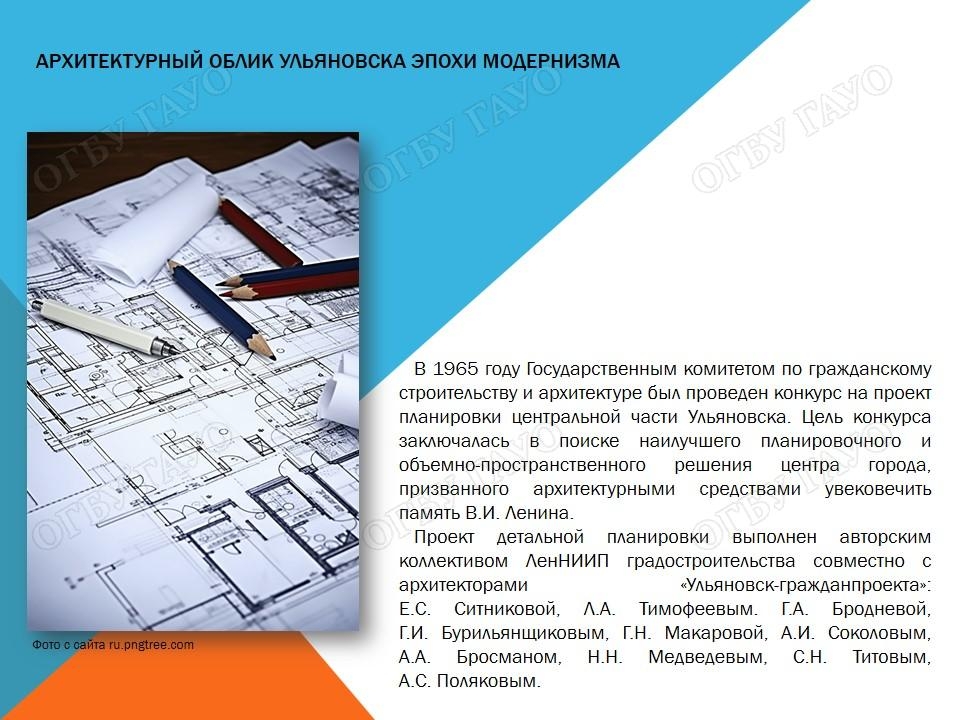 АРХИТЕКТУРНЫЙ ОБЛИК УЛЬЯНОВСКА ЭПОХИ МОДЕРНИЗМА

ОГБУ ГАУО

ОГБУ ГАУО

ОГБУ ГАУО

ОГБУ ГАУО

ОГБУ ГАУО

ОГБУ ГАУО

Фото с сайта ru.pngtree.com

В 1965 году Государственным комитетом по гражданскому строительству и архитектуре был проведен конкурс на проект планировки центральной части Ульяновска. Цель конкурса заключалась в поиске наилучшего планировочного и объемно-пространственного решения центра города, призванного архитектурными средствами увековечить память В.И. Ленина.

Проект детальной планировки выполнен авторским коллективом ЛенНИИП градостроительства совместно с архитекторами «Ульяновск-гражданпроекта»: Е.С. Ситниковой, Л.А. Тимофеевым. Г.А. Бродневой, Г.И. Бурильянщиковым, Г.Н. Макаровой, А.И. Соколовым, А.А. Бросманом, Н.Н. Медведевым, С.Н. Титовым, А.С. Поляковым.